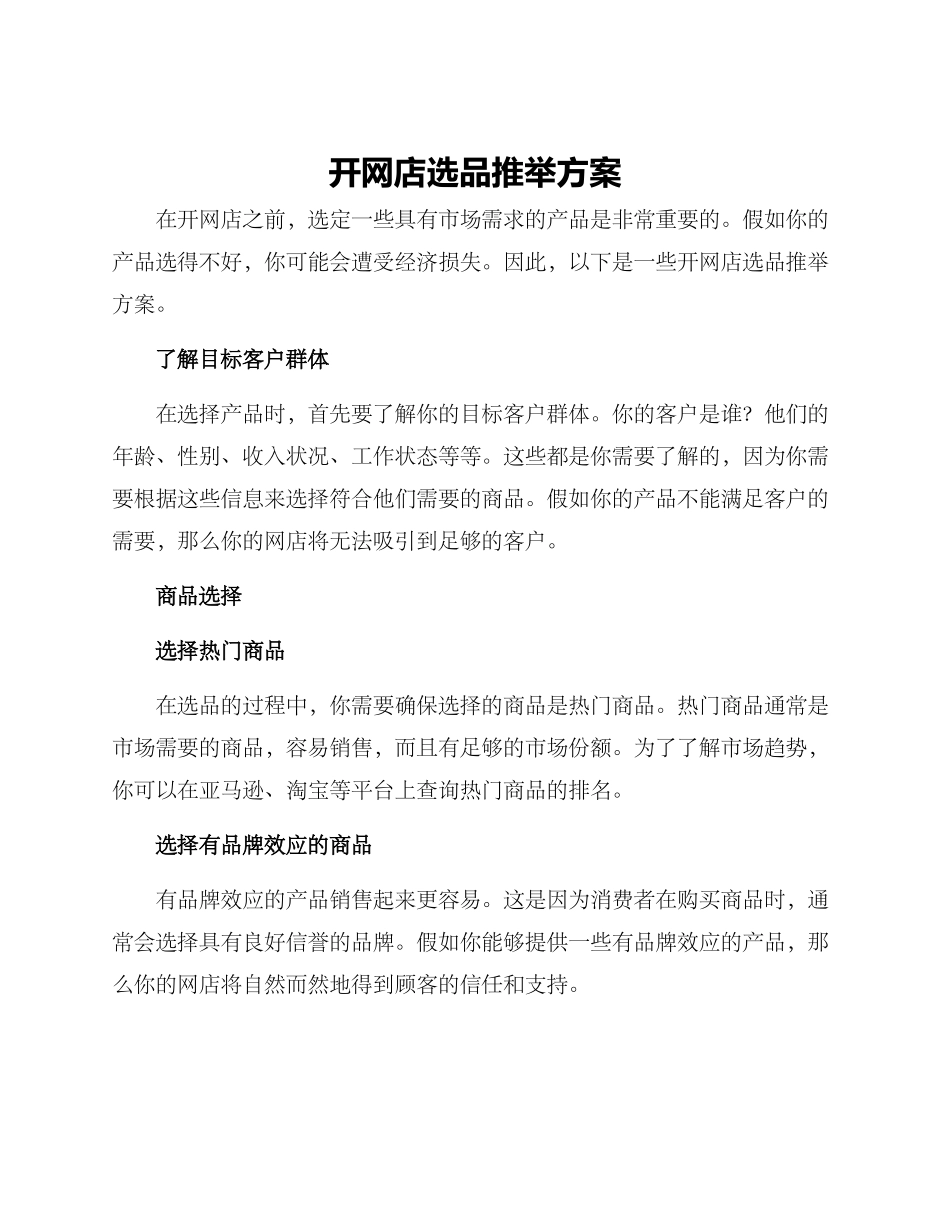 开网店选品推举方案

在开网店之前，选定一些具有市场需求的产品是非常重要的。假如你的产品选得不好，你可能会遭受经济损失。因此，以下是一些开网店选品推举方案。

了解目标客户群体

在选择产品时，首先要了解你的目标客户群体。你的客户是谁？他们的年龄、性别、收入状况、工作状态等等。这些都是你需要了解的，因为你需要根据这些信息来选择符合他们需要的商品。假如你的产品不能满足客户的需要，那么你的网店将无法吸引到足够的客户。

商品选择

选择热门商品

在选品的过程中，你需要确保选择的商品是热门商品。热门商品通常是市场需要的商品，容易销售，而且有足够的市场份额。为了了解市场趋势，你可以在亚马逊、淘宝等平台上查询热门商品的排名。

选择有品牌效应的商品

有品牌效应的产品销售起来更容易。这是因为消费者在购买商品时，通常会选择具有良好信誉的品牌。假如你能够提供一些有品牌效应的产品，那么你的网店将自然而然地得到顾客的信任和支持。